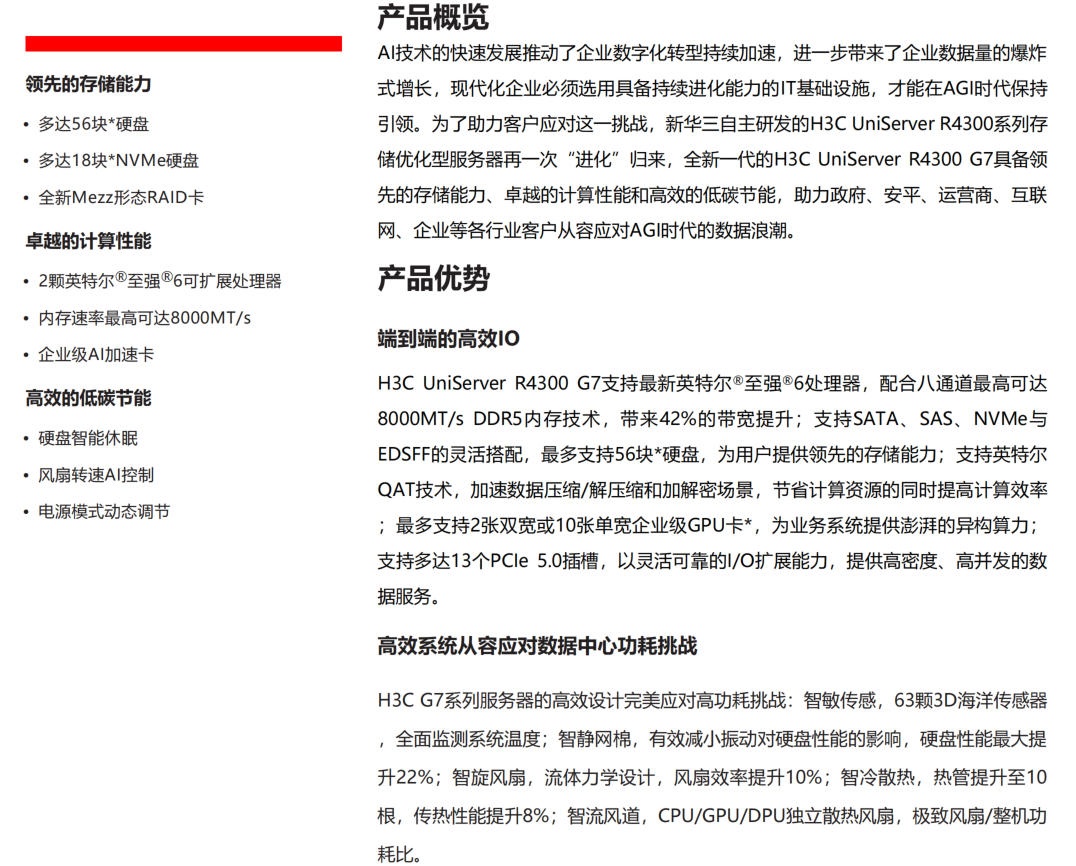 领先的存储能力

• 多达56块*硬盘

• 多达18块*NVMe硬盘

• 全新Mezz形态RAID卡

卓越的计算性能

• 2颗英特尔®至强®6可扩展处理器

• 内存速率最高可达8000MT/s

• 企业级AI加速卡

高效的低碳节能

• 硬盘智能休眠

• 风扇转速AI控制

• 电源模式动态调节

产品概览

AI技术的快速发展推动了企业数字化转型持续加速，进一步带来了企业数据量的爆炸式增长，现代化企业必须选用具备持续进化能力的IT基础设施，才能在AGI时代保持引领。为了助力客户应对这一挑战，新华三自主研发的H3C UniServer R4300系列存储优化型服务器再一次“进化”归来，全新一代的H3C UniServer R4300 G7具备领先的存储能力、卓越的计算性能和高效的低碳节能，助力政府、安平、运营商、互联网、企业等各行业客户从容应对AGI时代的数据浪潮。

产品优势

端到端的高效IO

H3C UniServer R4300 G7支持最新英特尔®至强®6处理器，配合八通道最高可达8000MT/s DDR5内存技术，带来42%的带宽提升；支持SATA、SAS、NVMe与EDSFF的灵活搭配，最多支持56块*硬盘，为用户提供领先的存储能力；支持英特尔QAT技术，加速数据压缩/解压缩和加解密场景，节省计算资源的同时提高计算效率；最多支持2张双宽或10张单宽企业级GPU卡*，为业务系统提供澎湃的异构算力；支持多达13个PCIe 5.0插槽，以灵活可靠的I/O扩展能力，提供高密度、高并发的数据服务。

高效系统从容应对数据中心功耗挑战

H3C G7系列服务器的高效设计完美应对高功耗挑战：智敏传感，63颗3D海洋传感器，全面监测系统温度；智静网棉，有效减小振动对硬盘性能的影响，硬盘性能最大提升22%；智旋风扇，流体力学设计，风扇效率提升10%；智冷散热，热管提升至10根，传热性能提升8%；智流风道，CPU/GPU/DPU独立散热风扇，极致风扇/整机功耗比。